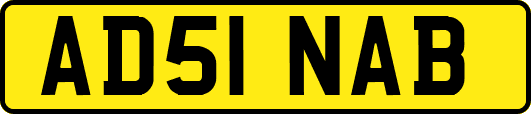 AD51 NAB